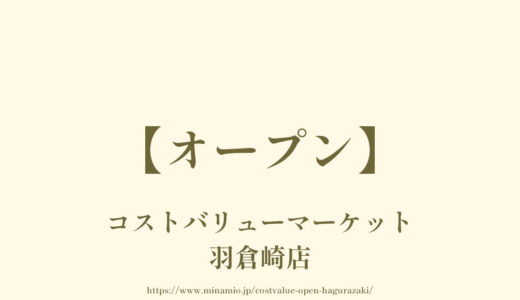 【オープン】

コストバリューマーケット
羽倉崎店

https://www.minamio.jp/costvalue-open-hagurazaki/